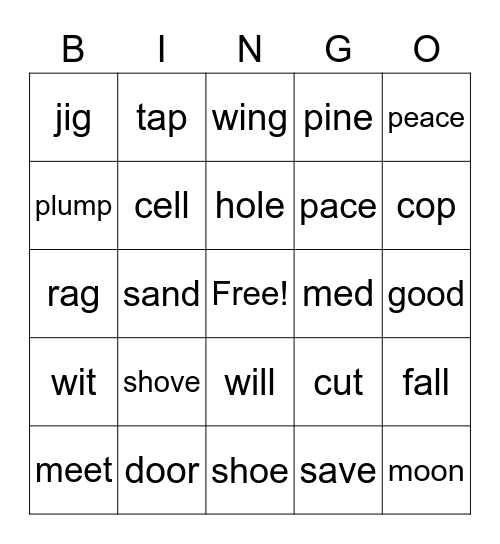 | B | I | N | G | O |
|---|---|---|---|---|
| jig | tap | wing | pine | peace |
| plump | cell | hole | pace | cop |
| rag | sand | Free! | med | good |
| wit | shove | will | cut | fall |
| meet | door | shoe | save | moon |